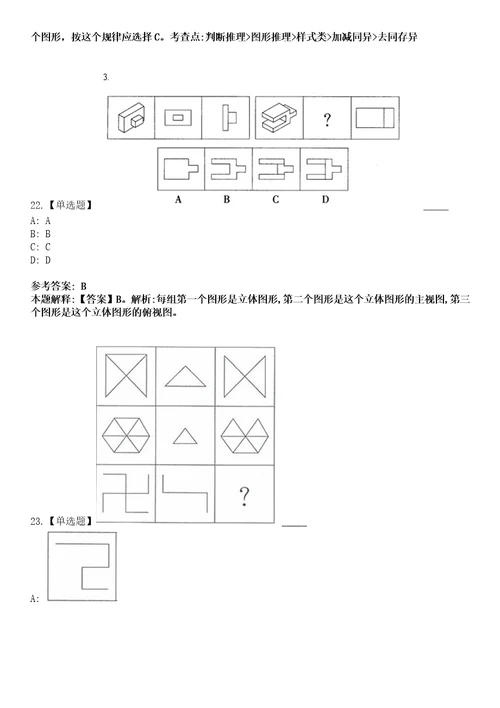 个图形，按这个规律应选择C。考查点:判断推理>图形推理>样式类>加减同异>去同存异

3.

?

A B C D

22.【单选题】

A: A
B: B
C: C
D: D

参考答案: B
本题解释:【答案】B。解析:每组第一个图形是立体图形,第二个图形是这个立体图形的主视图,第三个图形是这个立体图形的俯视图。

?

23.【单选题】

A: